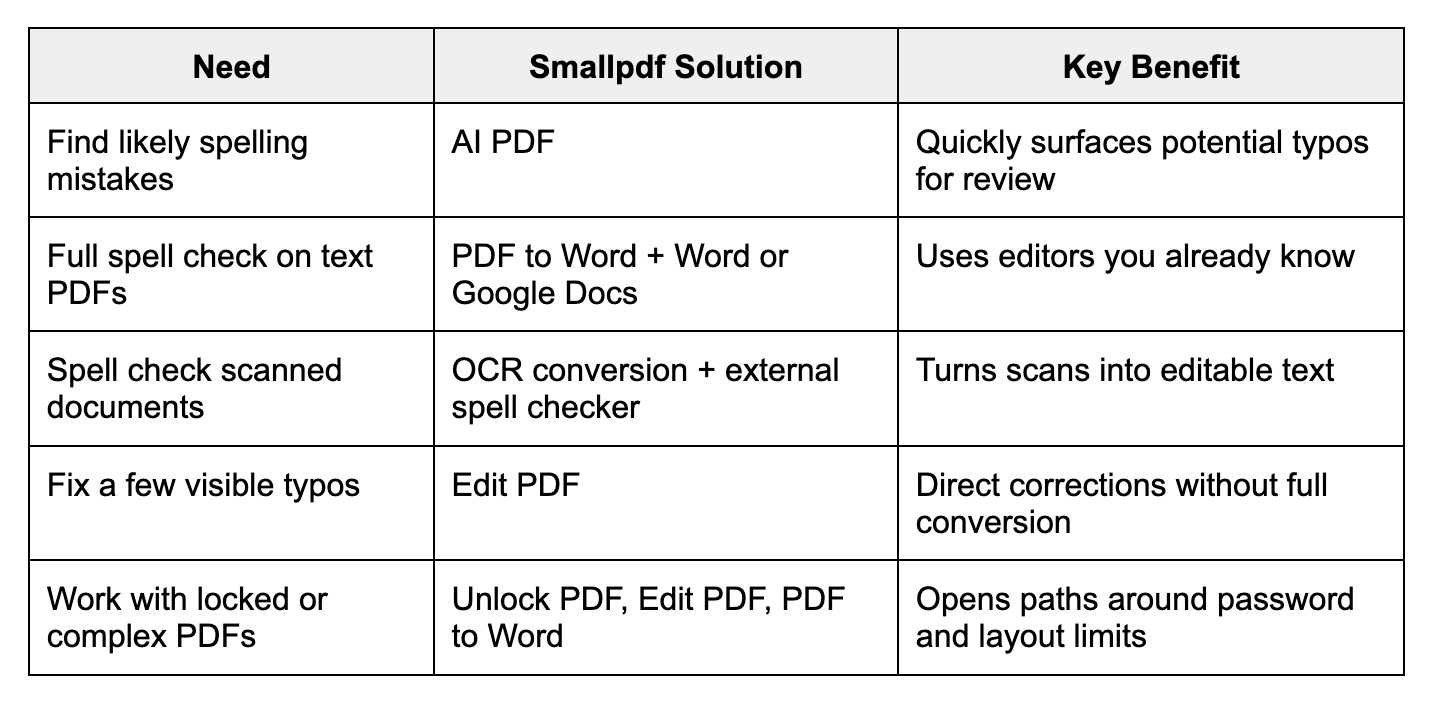 | Need | Smallpdf Solution | Key Benefit |
|---|---|---|
| Find likely spelling mistakes | AI PDF | Quickly surfaces potential typos for review |
| Full spell check on text PDFs | PDF to Word + Word or Google Docs | Uses editors you already know |
| Spell check scanned documents | OCR conversion + external spell checker | Turns scans into editable text |
| Fix a few visible typos | Edit PDF | Direct corrections without full conversion |
| Work with locked or complex PDFs | Unlock PDF, Edit PDF, PDF to Word | Opens paths around password and layout limits |